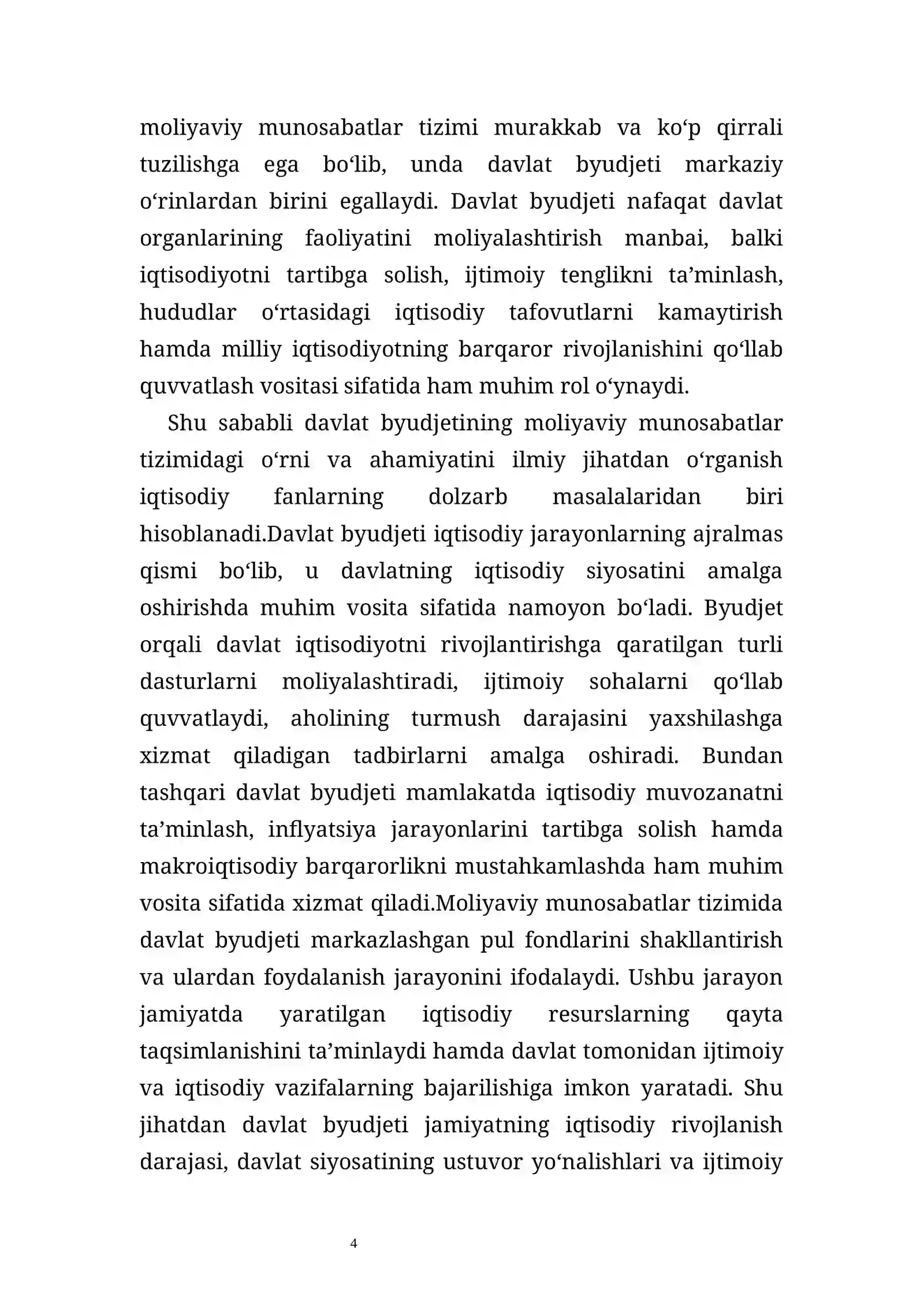 moliyaviy munosabatlar tizimi murakkab va ko'p qirrali tuzilishga ega bo'lib, unda davlat byudjeti markaziy o'rinlardan birini egallaydi. Davlat byudjeti nafaqat davlat organlarining faoliyatini moliyalashtirish manbai, balki iqtisodiyotni tartibga solish, ijtimoiy tenglikni ta'minlash, hududlar o'rtasidagi iqtisodiy tafovutlarni kamaytirish hamda milliy iqtisodiyotning barqaror rivojlanishini qo'llab quvvatlash vositasi sifatida ham muhim rol o'ynaydi.

Shu sababli davlat byudjetining moliyaviy munosabatlar tizimidagi o'rni va ahamiyatini ilmiy jihatdan o'rganish iqtisodiy fanlarning dolzarb masalalaridan biri hisoblanadi.Davlat byudjeti iqtisodiy jarayonlarning ajralmas qismi bo'lib, u davlatning iqtisodiy siyosatini amalga oshirishda muhim vosita sifatida namoyon bo'ladi. Byudjet orqali davlat iqtisodiyotni rivojlantirishga qaratilgan turli dasturlarni moliyalashtiradi, ijtimoiy sohalarni qo'llab quvvatlaydi, aholining turmush darajasini yaxshilashga xizmat qiladigan tadbirlarni amalga oshiradi. Bundan tashqari davlat byudjeti mamlakatda iqtisodiy muvozanatni ta'minlash, inflyatsiya jarayonlarini tartibga solish hamda makroiqtisodiy barqarorlikni mustahkamlashda ham muhim vosita sifatida xizmat qiladi.Moliyaviy munosabatlar tizimida davlat byudjeti markazlashgan pul fondlarini shakllantirish va ulardan foydalanish jarayonini ifodalaydi. Ushbu jarayon jamiyatda yaratilgan iqtisodiy resurslarning qayta taqsimlanishini ta'minlaydi hamda davlat tomonidan ijtimoiy va iqtisodiy vazifalarning bajarilishiga imkon yaratadi. Shu jihatdan davlat byudjeti jamiyatning iqtisodiy rivojlanish darajasi, davlat siyosatining ustuvor yo'nalishlari va ijtimoiy

4